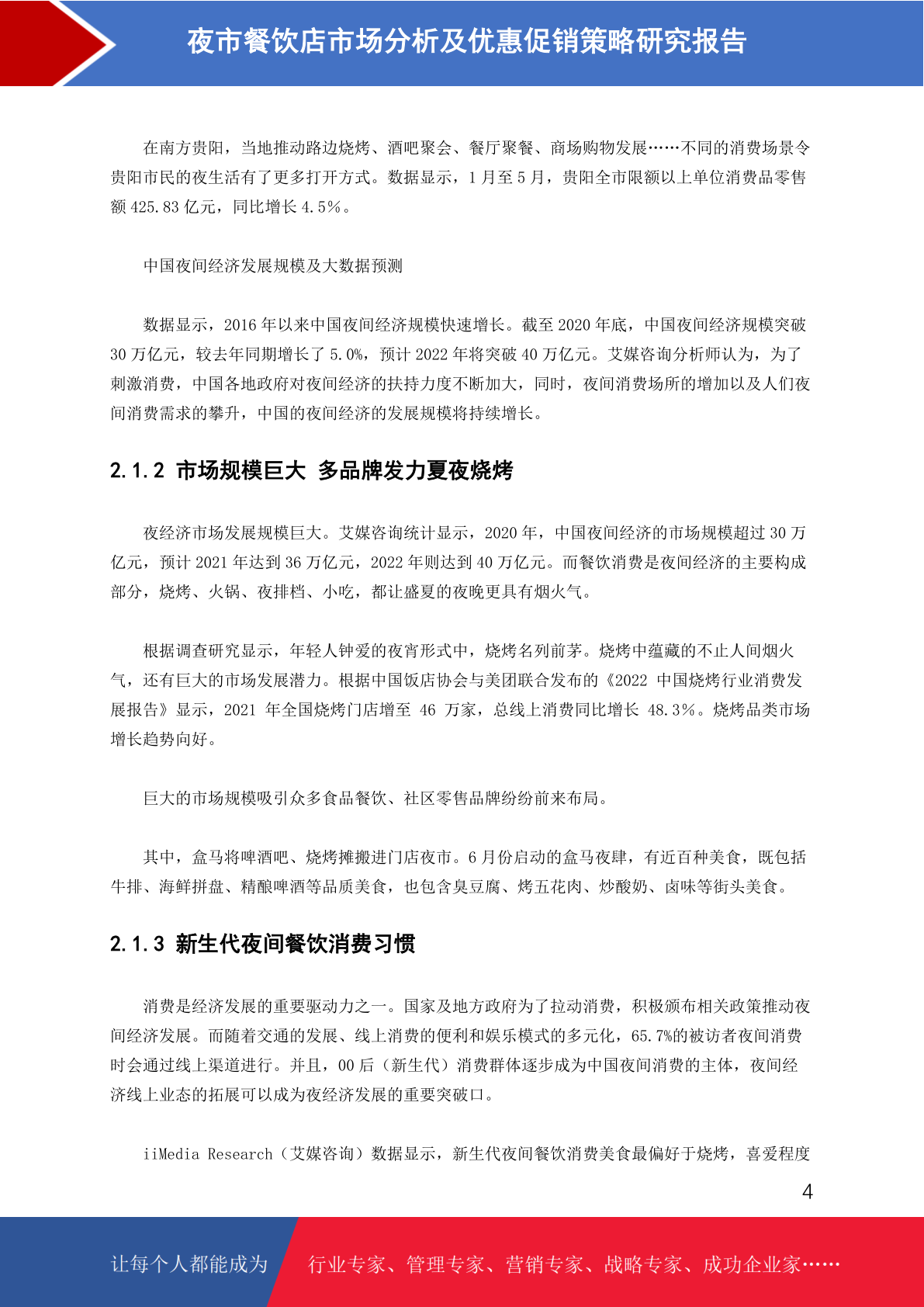 夜市餐饮店市场分析及优惠促销策略研究报告

在南方贵阳，当地推动路边烧烤、酒吧聚会、餐厅聚餐、商场购物发展……不同的消费场景令贵阳市民的夜生活有了更多打开方式。数据显示，1 月至 5 月，贵阳全市限额以上单位消费品零售额 425.83 亿元，同比增长 4.5%。

中国夜间经济发展规模及大数据预测

数据显示，2016 年以来中国夜间经济规模快速增长。截至 2020 年底，中国夜间经济规模突破 30 万亿元，较去年同期增长了 5.0%，预计 2022 年将突破 40 万亿元。艾媒咨询分析师认为，为了刺激消费，中国各地政府对夜间经济的扶持力度不断加大，同时，夜间消费场所的增加以及人们夜间消费需求的攀升，中国的夜间经济的发展规模将持续增长。

2.1.2 市场规模巨大 多品牌发力夏夜烧烤

夜经济市场发展规模巨大。艾媒咨询统计显示，2020 年，中国夜间经济的市场规模超过 30 万亿元，预计 2021 年达到 36 万亿元，2022 年则达到 40 万亿元。而餐饮消费是夜间经济的主要构成部分，烧烤、火锅、夜排档、小吃，都让盛夏的夜晚更具有烟火气。

根据调查研究显示，年轻人钟爱的夜宵形式中，烧烤名列前茅。烧烤中蕴藏的不止人间烟火气，还有巨大的市场发展潜力。根据中国饭店协会与美团联合发布的《2022 中国烧烤行业消费发展报告》显示，2021 年全国烧烤门店增至 46 万家，总线上消费同比增长 48.3%。烧烤品类市场增长趋势向好。

巨大的市场规模吸引众多食品餐饮、社区零售品牌纷纷前来布局。

其中，盒马将啤酒吧、烧烤摊搬进门店夜市。6 月份启动的盒马夜肆，有近百种美食，既包括牛排、海鲜拼盘、精酿啤酒等品质美食，也包含臭豆腐、烤五花肉、炒酸奶、卤味等街头美食。

2.1.3 新生代夜间餐饮消费习惯

消费是经济发展的重要驱动力之一。国家及地方政府为了拉动消费，积极颁布相关政策推动夜间经济发展。而随着交通的发展、线上消费的便利和娱乐模式的多元化，65.7%的被访者夜间消费时会通过线上渠道进行。并且，00 后（新生代）消费群体逐步成为中国夜间消费的主体，夜间经济线上业态的拓展可以成为夜经济发展的重要突破口。

iiMedia Research（艾媒咨询）数据显示，新生代夜间餐饮消费美食最偏好于烧烤，喜爱程度

4

让每个人都能成为 行业专家、管理专家、营销专家、战略专家、成功企业家……